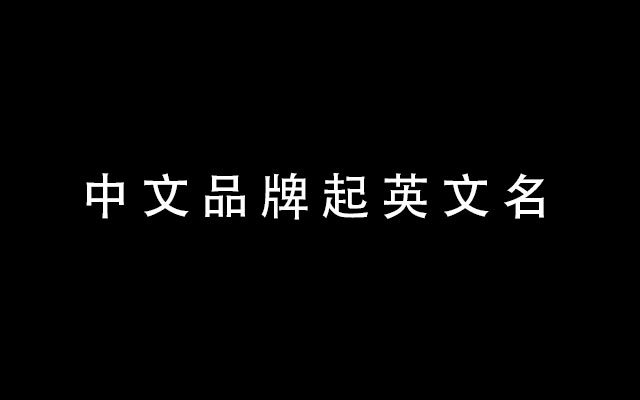 中文品牌起英文名